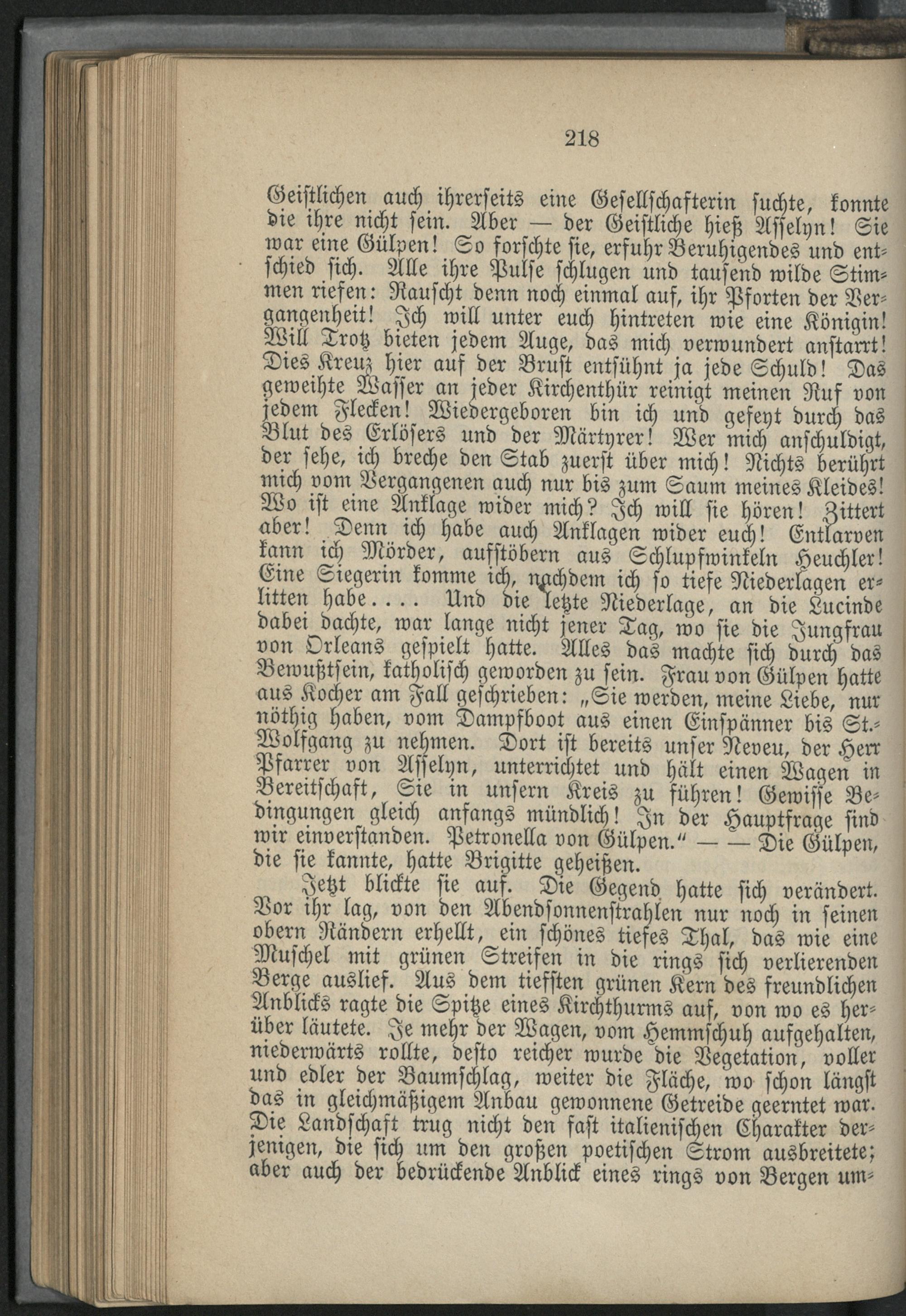 218

Geistlichen auch ihrerseits eine Gesellschafterin suchte, konnte die ihre nicht sein. Aber — der Geistliche hieß Asselyn! Sie war eine Gülpen! So forschte sie, erfuhr Beruhigendes und entschied sich. Alle ihre Pulse schlugen und tausend wilde Stimmen riefen: Rauscht denn noch einmal auf, ihr Pforten der Vergangenheit! Ich will unter euch hintreten wie eine Königin! Will Trotz bieten jedem Auge, das mich verwundert anstarrt! Dies Kreuz hier auf der Brust entsühnt ja jede Schuld! Das geweihte Wasser an jeder Kirchenthür reinigt meinen Ruf von jedem Flecken! Wiedergeboren bin ich und gefeyt durch das Blut des Erlösers und der Märtyrer! Wer mich anschuldigt, der sehe, ich breche den Stab zuerst über mich! Nichts berührt mich vom Vergangenen auch nur bis zum Saum meines Kleides! Wo ist eine Anklage wider mich? Ich will sie hören! Zittert aber! Denn ich habe auch Anklagen wider euch! Entlarven kann ich Mörder, aufstöbern aus Schlupfwinkeln Heuchler! Eine Siegerin komme ich, nachdem ich so tiefe Niederlagen erlitten habe.... Und die letzte Niederlage, an die Lucinde dabei dachte, war lange nicht jener Tag, wo sie die Jungfrau von Orleans gespielt hatte. Alles das machte sich durch das Bewußtsein, katholisch geworden zu sein. Frau von Gülpen hatte aus Kocher am Fall geschrieben: „Sie werden, meine Liebe, nur nöthig haben, vom Dampfboot aus einen Einspänner bis St.-Wolfgang zu nehmen. Dort ist bereits unser Neveu, der Herr Pfarrer von Asselyn, unterrichtet und hält einen Wagen in Bereitschaft, Sie in unsern Kreis zu führen! Gewisse Bedingungen gleich anfangs mündlich! In der Hauptfrage sind wir einverstanden. Petronella von Gülpen." — — Die Gülpen, die sie kannte, hatte Brigitte geheißen.

Jetzt blickte sie auf. Die Gegend hatte sich verändert. Vor ihr lag, von den Abendsonnenstrahlen nur noch in seinen obern Rändern erhellt, ein schönes tiefes Thal, das wie eine Muschel mit grünen Streifen in die rings sich verlierenden Berge auslief. Aus dem tiefsten grünen Kern des freundlichen Anblicks ragte die Spitze eines Kirchthurms auf, von wo es herüber läutete. Je mehr der Wagen, vom Hemmschuh aufgehalten, niederwärts rollte, desto reicher wurde die Vegetation, voller und edler der Baumschlag, weiter die Fläche, wo schon längst das in gleichmäßigem Anbau gewonnene Getreide geerntet war. Die Landschaft trug nicht den fast italienischen Charakter derjenigen, die sich um den großen poetischen Strom ausbreitete; aber auch der bedrückende Anblick eines rings von Bergen um-